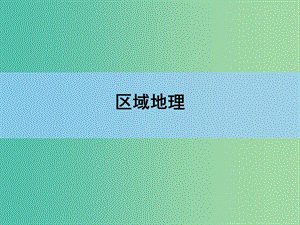 区域地理